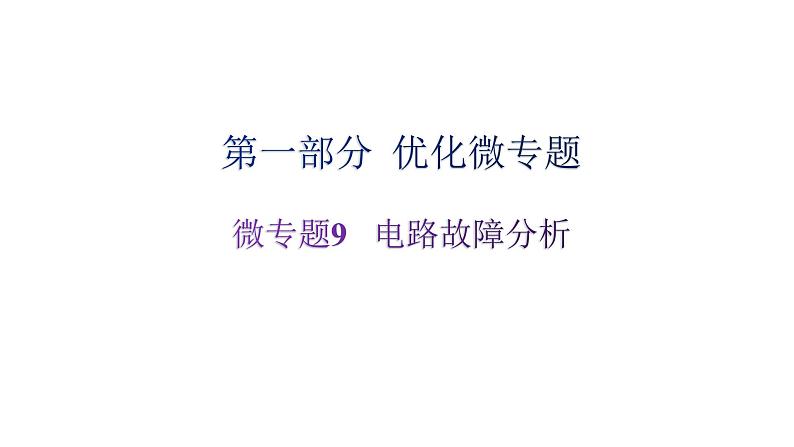 第一部分 优化微专题

微专题9 电路故障分析